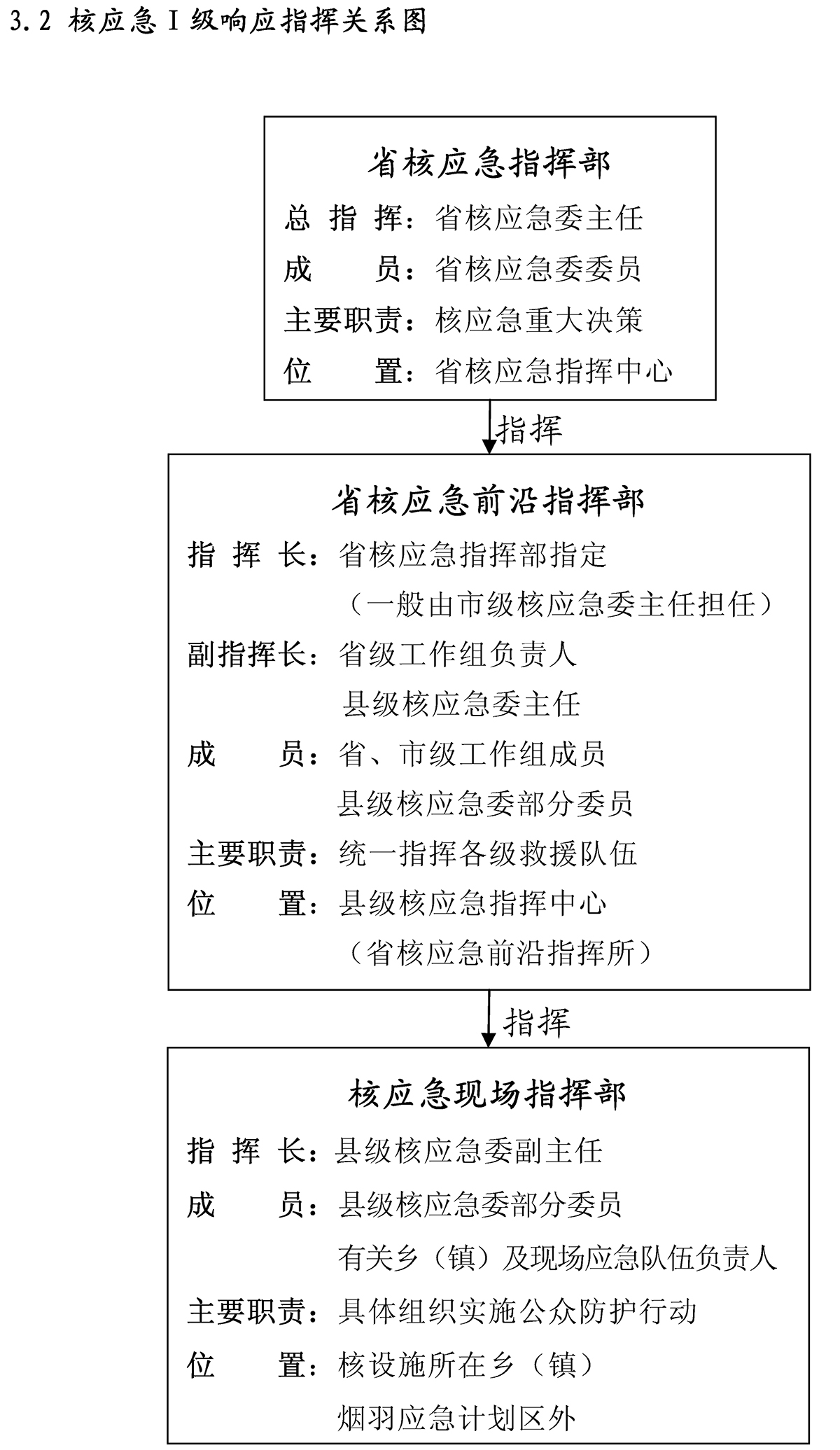 3.2 核应急Ⅰ级响应指挥关系图

省核应急指挥部

总 指 挥：省核应急委主任
成　　员：省核应急委委员
主要职责：核应急重大决策
位　　置：省核应急指挥中心

指挥

省核应急前沿指挥部

指 挥 长：省核应急指挥部指定
（一般由市级核应急委主任担任）
副指挥长：省级工作组负责人
县级核应急委主任
成　　员：省、市级工作组成员
县级核应急委部分委员
主要职责：统一指挥各级救援队伍
位　　置：县级核应急指挥中心
（省核应急前沿指挥所）

指挥

核应急现场指挥部

指 挥 长：县级核应急委副主任
成　　员：县级核应急委部分委员
有关乡（镇）及现场应急队伍负责人
主要职责：具体组织实施公众防护行动
位　　置：核设施所在乡（镇）
烟羽应急计划区外